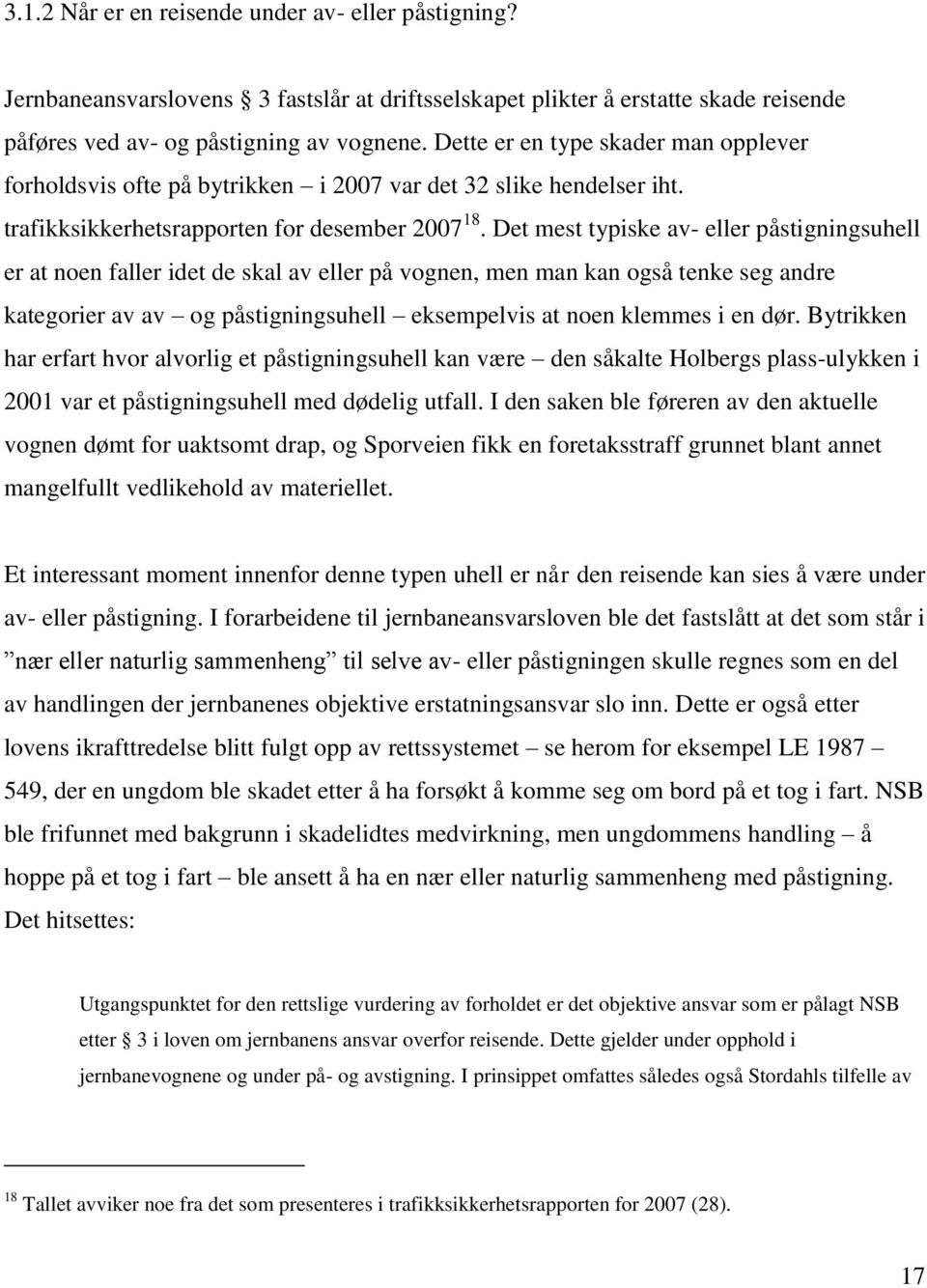 3.1.2 Når er en reisende under av- eller påstigning?

Jernbaneansvarslovens § 3 fastslår at driftsselskapet plikter å erstatte skade reisende påføres ved av- og påstigning av vognene. Dette er en type skader man opplever forholdsvis ofte på bytrikken – i 2007 var det 32 slike hendelser iht. trafikksikkerhetsrapporten for desember 2007$^{18}$. Det mest typiske av- eller påstigningsuhell er at noen faller idet de skal av eller på vognen, men man kan også tenke seg andre kategorier av av – og påstigningsuhell – eksempelvis at noen klemmes i en dør. Bytrikken har erfart hvor alvorlig et påstigningsuhell kan være – den såkalte Holbergs plass-ulykken i 2001 var et påstigningsuhell med dødelig utfall. I den saken ble føreren av den aktuelle vognen dømt for uaktsomt drap, og Sporveien fikk en foretaksstraff grunnet blant annet mangelfullt vedlikehold av materiellet.

Et interessant moment innenfor denne typen uhell er når den reisende kan sies å være under av- eller påstigning. I forarbeidene til jernbaneansvarsloven ble det fastslått at det som står i ”nær eller naturlig sammenheng” til selve av- eller påstigningen skulle regnes som en del av handlingen der jernbanenes objektive erstatningsansvar slo inn. Dette er også etter lovens ikrafttredelse blitt fulgt opp av rettssystemet – se herom for eksempel LE 1987 – 549, der en ungdom ble skadet etter å ha forsøkt å komme seg om bord på et tog i fart. NSB ble frifunnet med bakgrunn i skadelidtes medvirkning, men ungdommens handling – å hoppe på et tog i fart – ble ansett å ha en nær eller naturlig sammenheng med påstigning. Det hitsettes:

Utgangspunktet for den rettslige vurdering av forholdet er det objektive ansvar som er pålagt NSB etter § 3 i loven om jernbanens ansvar overfor reisende. Dette gjelder under opphold i jernbanevognene og under på- og avstigning. I prinsippet omfattes således også Stordahls tilfelle av

$^{18}$ Tallet avviker noe fra det som presenteres i trafikksikkerhetsrapporten for 2007 (28).

17